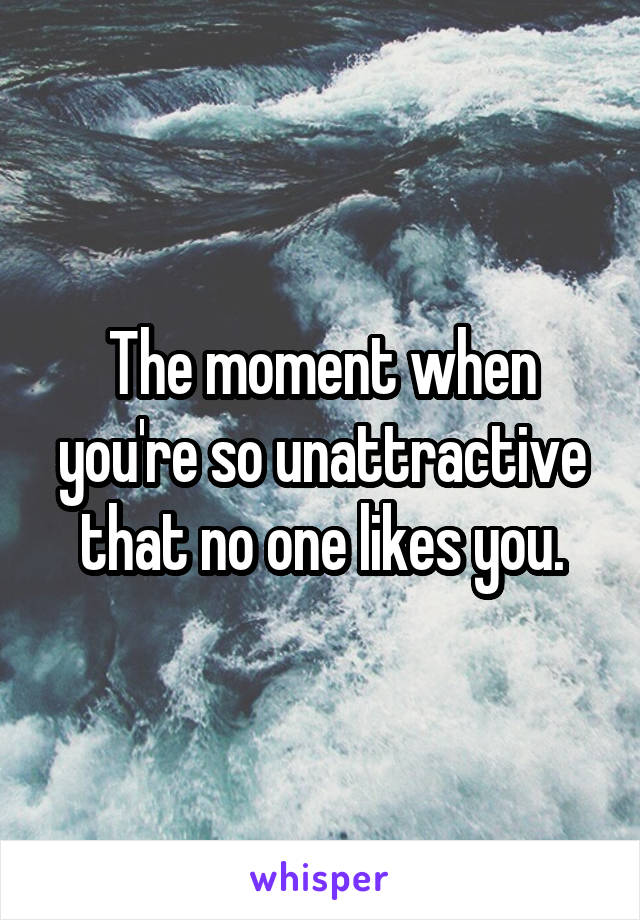 The moment when you're so unattractive that no one likes you.

whisper